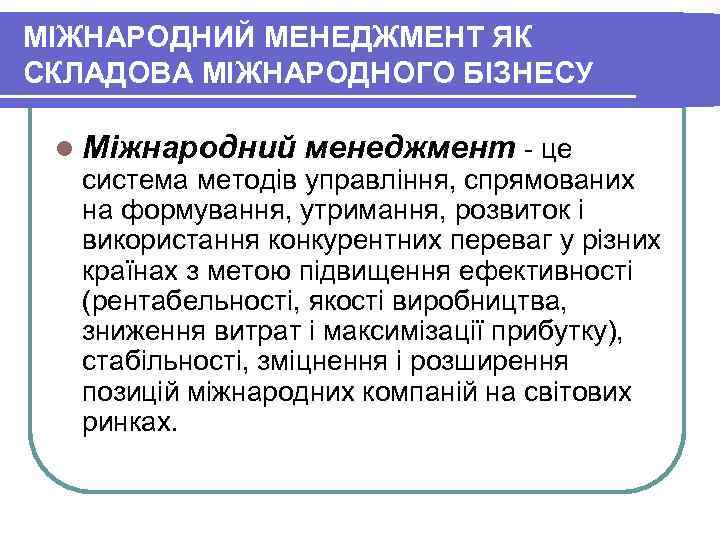 МІЖНАРОДНИЙ МЕНЕДЖМЕНТ ЯК СКЛАДОВА МІЖНАРОДНОГО БІЗНЕСУ

Міжнародний менеджмент - це система методів управління, спрямованих на формування, утримання, розвиток і використання конкурентних переваг у різних країнах з метою підвищення ефективності (рентабельності, якості виробництва, зниження витрат і максимізації прибутку), стабільності, зміцнення і розширення позицій міжнародних компаній на світових ринках.